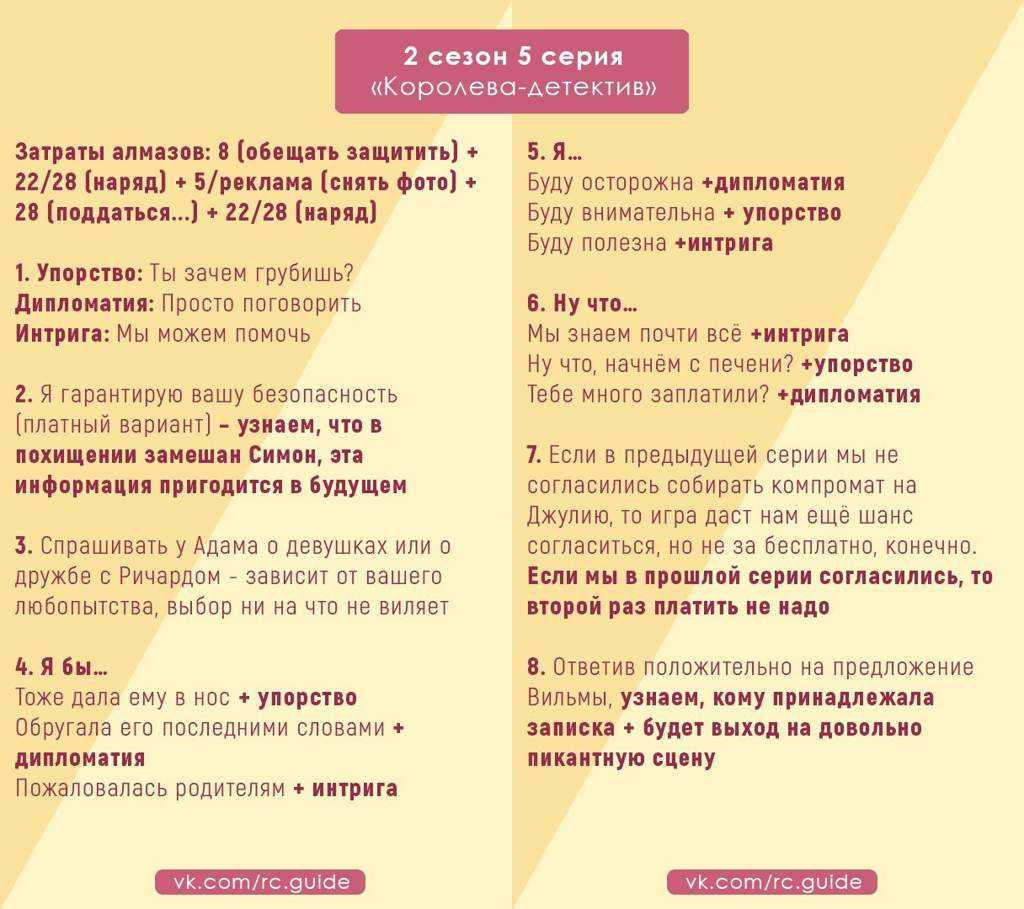 2 сезон 5 серия
«Королева-детектив»

Затраты алмазов: 8 (обещать защитить) + 22/28 (наряд) + 5/реклама (снять фото) + 28 (поддаться...) + 22/28 (наряд)

1. Упорство: Ты зачем грубишь?
Дипломатия: Просто поговорить
Интрига: Мы можем помочь

2. Я гарантирую вашу безопасность (платный вариант) – узнаем, что в похищении замешан Симон, эта информация пригодится в будущем

3. Спрашивать у Адама о девушках или о дружбе с Ричардом - зависит от вашего любопытства, выбор ни на что не виляет

4. Я бы...
Тоже дала ему в нос + упорство
Обругала его последними словами + дипломатия
Пожаловалась родителям + интрига

vk.com/rc.guide

5. Я...
Буду осторожна +дипломатия
Буду внимательна + упорство
Буду полезна +интрига

6. Ну что...
Мы знаем почти всё +интрига
Ну что, начнём с печени? +упорство
Тебе много заплатили? +дипломатия

7. Если в предыдущей серии мы не согласились собирать компромат на Джулию, то игра даст нам ещё шанс согласиться, но не за бесплатно, конечно. Если мы в прошлой серии согласились, то второй раз платить не надо

8. Ответив положительно на предложение Вильмы, узнаем, кому принадлежала записка + будет выход на довольно пикантную сцену

vk.com/rc.guide